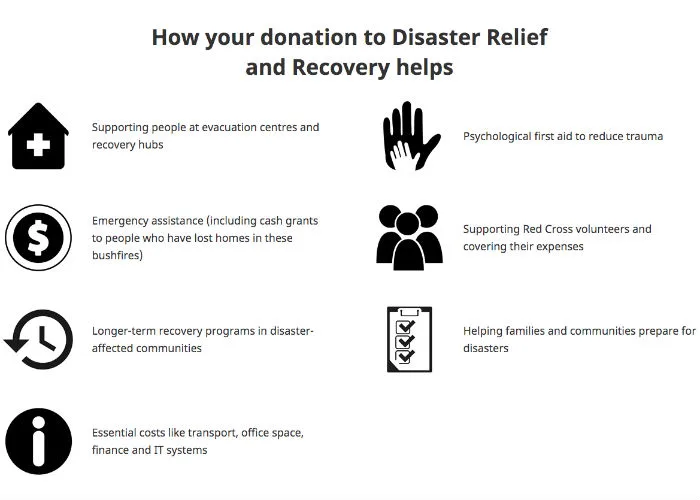 How your donation to Disaster Relief and Recovery helps

Supporting people at evacuation centres and recovery hubs

Emergency assistance (including cash grants to people who have lost homes in these bushfires)

Longer-term recovery programs in disaster-affected communities

Essential costs like transport, office space, finance and IT systems

Psychological first aid to reduce trauma

Supporting Red Cross volunteers and covering their expenses

Helping families and communities prepare for disasters